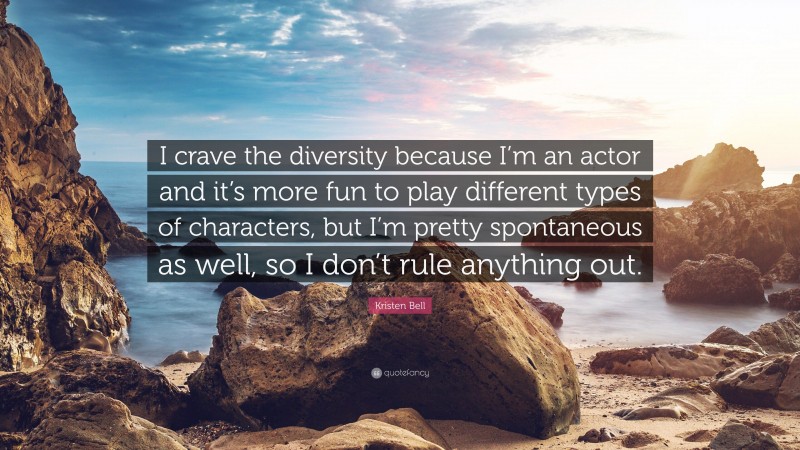 I crave the diversity because I'm an actor and it's more fun to play different types of characters, but I'm pretty spontaneous as well, so I don't rule anything out.

Kristen Bell

quotefancy